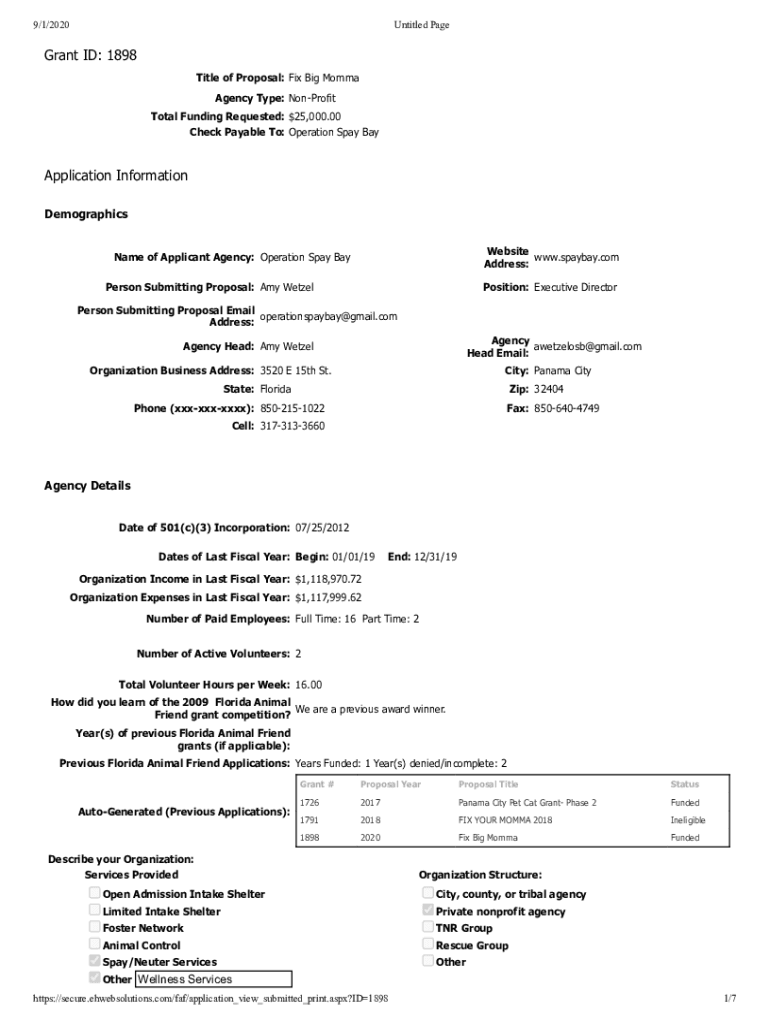 9/1/2020 Untitled Page

Grant ID: 1898

Title of Proposal: Fix Big Momma
Agency Type: Non-Profit
Total Funding Requested: $25,000.00
Check Payable To: Operation Spay Bay

Application Information

Demographics

Name of Applicant Agency: Operation Spay Bay
Website Address: www.spaybay.com
Person Submitting Proposal: Amy Wetzel
Position: Executive Director
Person Submitting Proposal Email Address: operationspaybay@gmail.com
Agency Head: Amy Wetzel
Agency Head Email: awetzelosb@gmail.com
Organization Business Address: 3520 E 15th St.
City: Panama City
State: Florida
Zip: 32404
Phone (xxx-xxx-xxxx): 850-215-1022
Fax: 850-640-4749
Cell: 317-313-3660

Agency Details

Date of 501(c)(3) Incorporation: 07/25/2012
Dates of Last Fiscal Year: Begin: 01/01/19 End: 12/31/19
Organization Income in Last Fiscal Year: $1,118,970.72
Organization Expenses in Last Fiscal Year: $1,117,999.62
Number of Paid Employees: Full Time: 16 Part Time: 2
Number of Active Volunteers: 2
Total Volunteer Hours per Week: 16.00
How did you learn of the 2009 Florida Animal Friend grant competition? We are a previous award winner.
Year(s) of previous Florida Animal Friend grants (if applicable):
Previous Florida Animal Friend Applications: Years Funded: 1 Year(s) denied/incomplete: 2
Auto-Generated (Previous Applications):

| Grant # | Proposal Year | Proposal Title | Status |
|---|---|---|---|
| 1726 | 2017 | Panama City Pet Cat Grant- Phase 2 | Funded |
| 1791 | 2018 | FIX YOUR MOMMA 2018 | Ineligible |
| 1898 | 2020 | Fix Big Momma | Funded |

Describe your Organization:
Services Provided
Open Admission Intake Shelter
Limited Intake Shelter
Foster Network
Animal Control
Spay/Neuter Services
Other Wellness Services

Organization Structure:
City, county, or tribal agency
Private nonprofit agency
TNR Group
Rescue Group
Other

https://secure.ehwebsolutions.com/faf/application_view_submitted_print.aspx?ID=1898 1/7